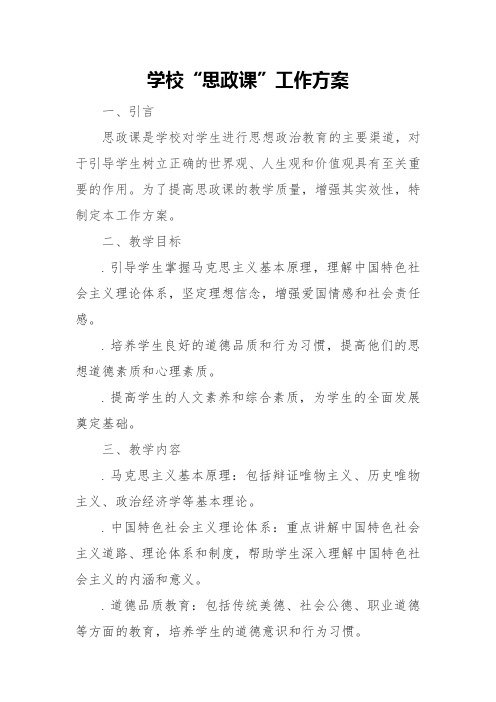 学校“思政课”工作方案

一、引言

思政课是学校对学生进行思想政治教育的主要渠道，对于引导学生树立正确的世界观、人生观和价值观具有至关重要的作用。为了提高思政课的教学质量，增强其实效性，特制定本工作方案。

二、教学目标

. 引导学生掌握马克思主义基本原理，理解中国特色社会主义理论体系，坚定理想信念，增强爱国情感和社会责任感。

. 培养学生良好的道德品质和行为习惯，提高他们的思想道德素质和心理素质。

. 提高学生的人文素养和综合素质，为学生的全面发展奠定基础。

三、教学内容

. 马克思主义基本原理：包括辩证唯物主义、历史唯物主义、政治经济学等基本理论。

. 中国特色社会主义理论体系：重点讲解中国特色社会主义道路、理论体系和制度，帮助学生深入理解中国特色社会主义的内涵和意义。

. 道德品质教育：包括传统美德、社会公德、职业道德等方面的教育，培养学生的道德意识和行为习惯。